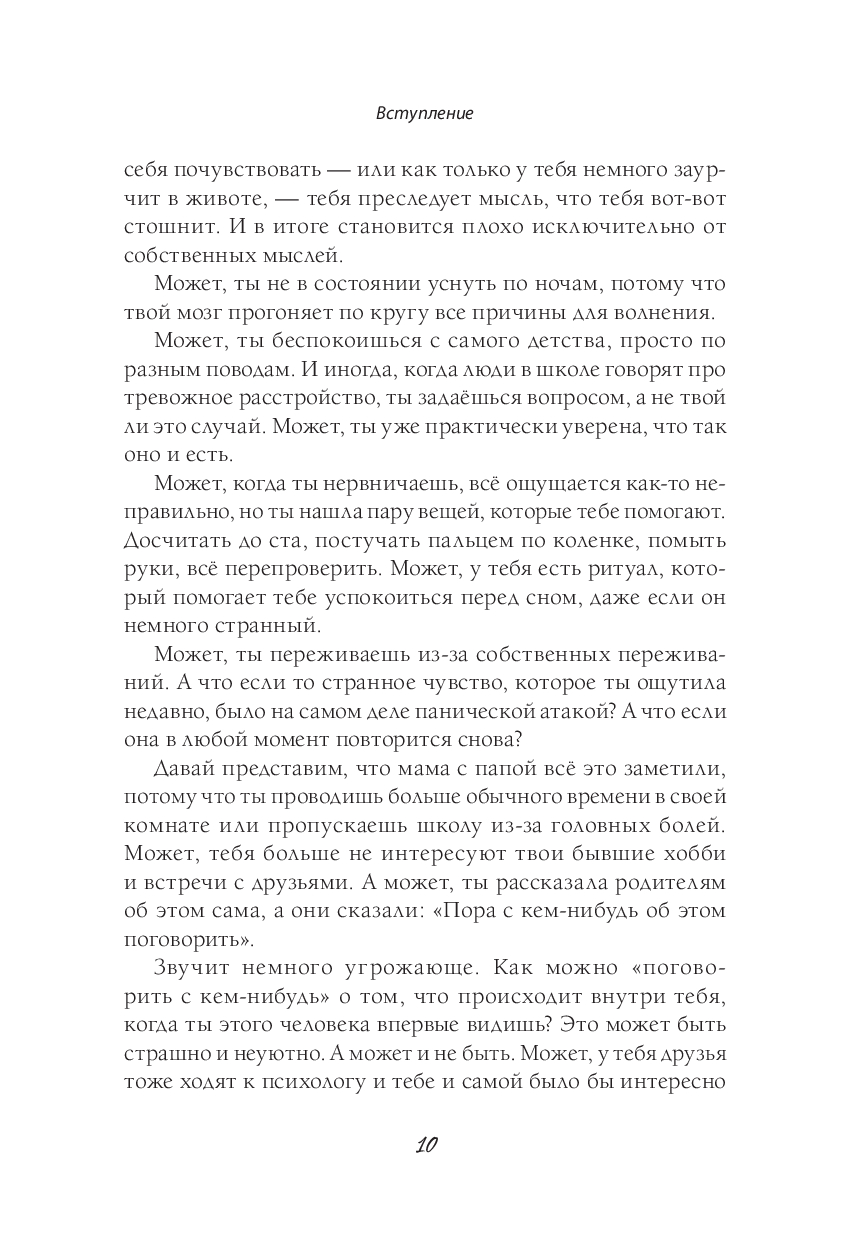 Вступление

себя почувствовать — или как только у тебя немного заурчит в животе, — тебя преследует мысль, что тебя вот-вот стошнит. И в итоге становится плохо исключительно от собственных мыслей.

Может, ты не в состоянии уснуть по ночам, потому что твой мозг прогоняет по кругу все причины для волнения.

Может, ты беспокоишься с самого детства, просто по разным поводам. И иногда, когда люди в школе говорят про тревожное расстройство, ты задаёшься вопросом, а не твой ли это случай. Может, ты уже практически уверена, что так оно и есть.

Может, когда ты нервничаешь, всё ощущается как-то неправильно, но ты нашла пару вещей, которые тебе помогают. Досчитать до ста, постучать пальцем по коленке, помыть руки, всё перепроверить. Может, у тебя есть ритуал, который помогает тебе успокоиться перед сном, даже если он немного странный.

Может, ты переживаешь из-за собственных переживаний. А что если то странное чувство, которое ты ощутила недавно, было на самом деле панической атакой? А что если она в любой момент повторится снова?

Давай представим, что мама с папой всё это заметили, потому что ты проводишь больше обычного времени в своей комнате или пропускаешь школу из-за головных болей. Может, тебя больше не интересуют твои бывшие хобби и встречи с друзьями. А может, ты рассказала родителям об этом сама, а они сказали: «Пора с кем-нибудь об этом поговорить».

Звучит немного угрожающе. Как можно «поговорить с кем-нибудь» о том, что происходит внутри тебя, когда ты этого человека впервые видишь? Это может быть страшно и неуютно. А может и не быть. Может, у тебя друзья тоже ходят к психологу и тебе и самой было бы интересно

10